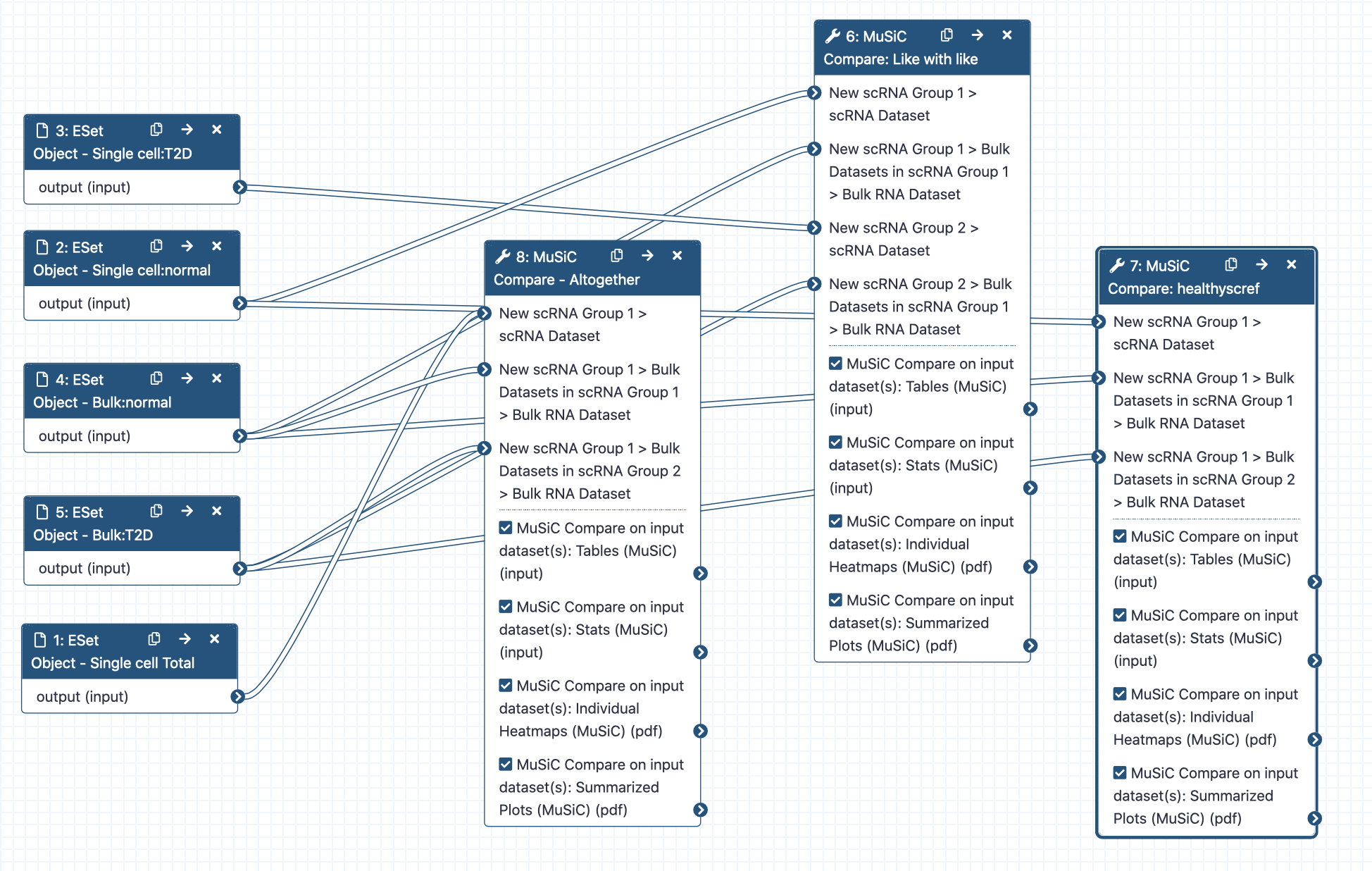 3: ESet Object - Single cell:T2D

output (input)

2: ESet Object - Single cell:normal

output (input)

4: ESet Object - Bulk:normal

output (input)

5: ESet Object - Bulk:T2D

output (input)

1: ESet Object - Single cell Total

output (input)

8: MuSiC Compare - Altogether

New scRNA Group 1 > scRNA Dataset

New scRNA Group 1 > Bulk Datasets in scRNA Group 1 > Bulk RNA Dataset

New scRNA Group 1 > Bulk Datasets in scRNA Group 2 > Bulk RNA Dataset

MuSiC Compare on input dataset(s): Tables (MuSiC) (input)

MuSiC Compare on input dataset(s): Stats (MuSiC) (input)

MuSiC Compare on input dataset(s): Individual Heatmaps (MuSiC) (pdf)

MuSiC Compare on input dataset(s): Summarized Plots (MuSiC) (pdf)

6: MuSiC Compare: Like with like

New scRNA Group 1 > scRNA Dataset

New scRNA Group 1 > Bulk Datasets in scRNA Group 1 > Bulk RNA Dataset

New scRNA Group 2 > scRNA Dataset

New scRNA Group 2 > Bulk Datasets in scRNA Group 1 > Bulk RNA Dataset

MuSiC Compare on input dataset(s): Tables (MuSiC) (input)

MuSiC Compare on input dataset(s): Stats (MuSiC) (input)

MuSiC Compare on input dataset(s): Individual Heatmaps (MuSiC) (pdf)

MuSiC Compare on input dataset(s): Summarized Plots (MuSiC) (pdf)

7: MuSiC Compare: healthyscref

New scRNA Group 1 > scRNA Dataset

New scRNA Group 1 > Bulk Datasets in scRNA Group 1 > Bulk RNA Dataset

New scRNA Group 1 > Bulk Datasets in scRNA Group 2 > Bulk RNA Dataset

MuSiC Compare on input dataset(s): Tables (MuSiC) (input)

MuSiC Compare on input dataset(s): Stats (MuSiC) (input)

MuSiC Compare on input dataset(s): Individual Heatmaps (MuSiC) (pdf)

MuSiC Compare on input dataset(s): Summarized Plots (MuSiC) (pdf)